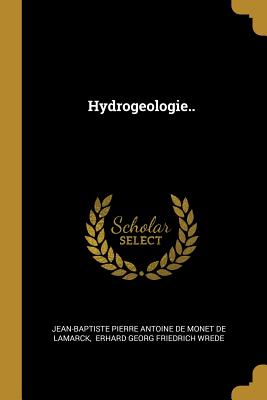 Hydrogeologie..

Scholar
SELECT

JEAN-BAPTISTE PIERRE ANTOINE DE MONET DE LAMARCK, ERHARD GEORG FRIEDRICH WREDE